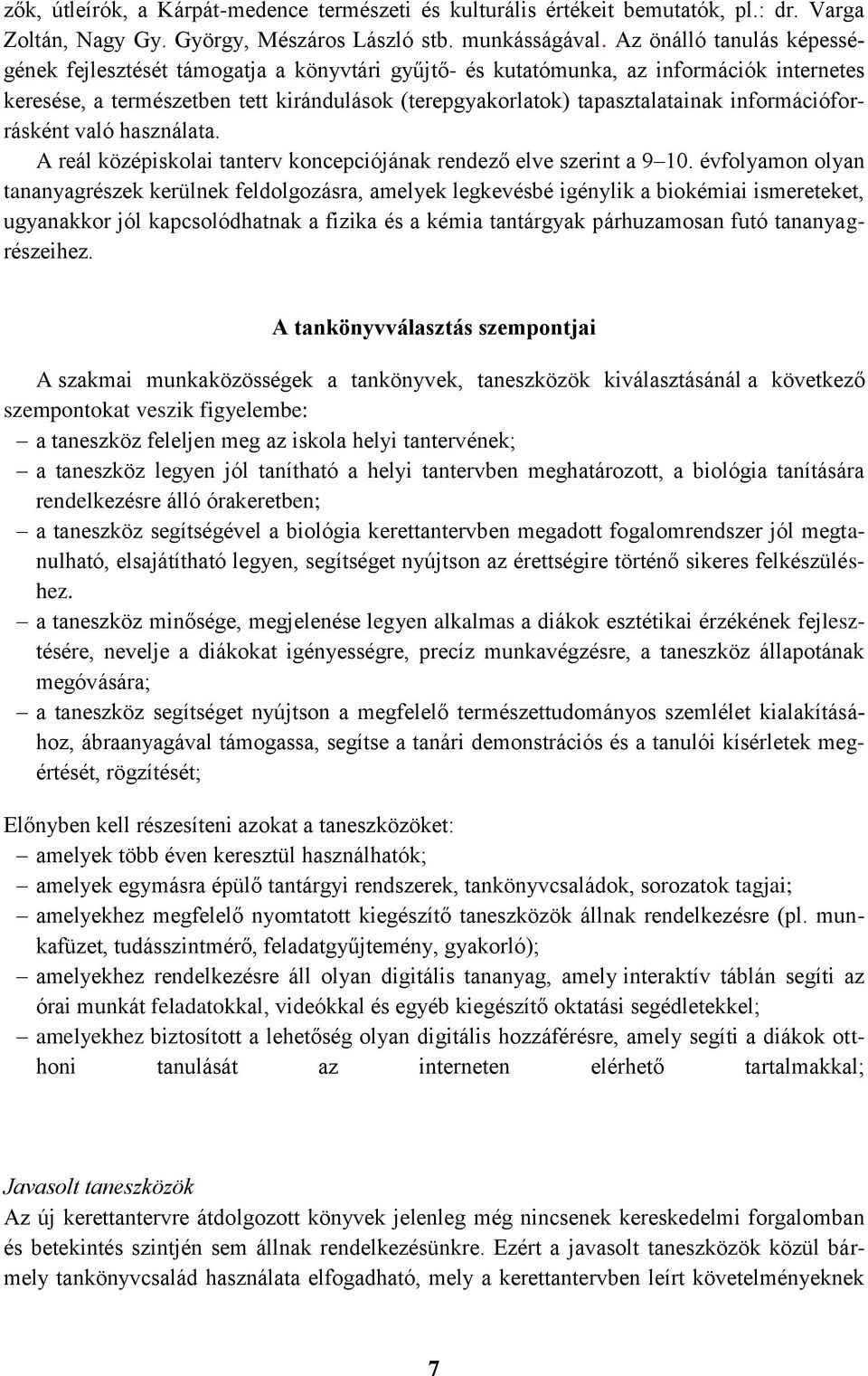 zők, útleírók, a Kárpát-medence természeti és kulturális értékeit bemutatók, pl.: dr. Varga Zoltán, Nagy Gy. György, Mészáros László stb. munkásságával. Az önálló tanulás képességének fejlesztését támogatja a könyvtári gyűjtő- és kutatómunka, az információk internetes keresése, a természetben tett kirándulások (terepgyakorlatok) tapasztalatainak információforrásként való használata.

A reál középiskolai tanterv koncepciójának rendező elve szerint a 9–10. évfolyamon olyan tananyagrészek kerülnek feldolgozásra, amelyek legkevésbé igénylik a biokémiai ismereteket, ugyanakkor jól kapcsolódhatnak a fizika és a kémia tantárgyak párhuzamosan futó tananyagrészeihez.

A tankönyvválasztás szempontjai

A szakmai munkaközösségek a tankönyvek, taneszközök kiválasztásánál a következő szempontokat veszik figyelembe:
– a taneszköz feleljen meg az iskola helyi tantervének;
– a taneszköz legyen jól tanítható a helyi tantervben meghatározott, a biológia tanítására rendelkezésre álló órakeretben;
– a taneszköz segítségével a biológia kerettantervben megadott fogalomrendszer jól megtanulható, elsajátítható legyen, segítséget nyújtson az érettségire történő sikeres felkészüléshez.
– a taneszköz minősége, megjelenése legyen alkalmas a diákok esztétikai érzékének fejlesztésére, nevelje a diákokat igényességre, precíz munkavégzésre, a taneszköz állapotának megóvására;
– a taneszköz segítséget nyújtson a megfelelő természettudományos szemlélet kialakításához, ábraanyagával támogassa, segítse a tanári demonstrációs és a tanulói kísérletek megértését, rögzítését;

Előnyben kell részesíteni azokat a taneszközöket:
– amelyek több éven keresztül használhatók;
– amelyek egymásra épülő tantárgyi rendszerek, tankönyvcsaládok, sorozatok tagjai;
– amelyekhez megfelelő nyomtatott kiegészítő taneszközök állnak rendelkezésre (pl. munkafüzet, tudásszintmérő, feladatgyűjtemény, gyakorló);
– amelyekhez rendelkezésre áll olyan digitális tananyag, amely interaktív táblán segíti az órai munkát feladatokkal, videókkal és egyéb kiegészítő oktatási segédletekkel;
– amelyekhez biztosított a lehetőség olyan digitális hozzáférésre, amely segíti a diákok otthoni tanulását az interneten elérhető tartalmakkal;

Javasolt taneszközök
Az új kerettantervre átdolgozott könyvek jelenleg még nincsenek kereskedelmi forgalomban és betekintés szintjén sem állnak rendelkezésünkre. Ezért a javasolt taneszközök közül bármely tankönyvcsalád használata elfogadható, mely a kerettantervben leírt követelményeknek

7